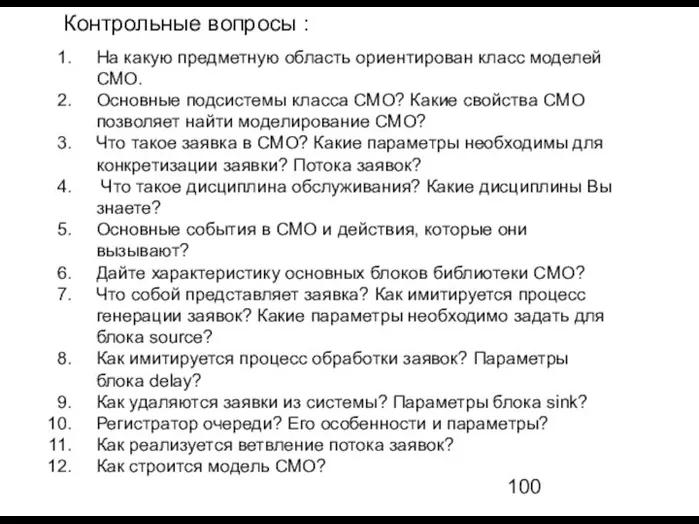 Контрольные вопросы :

1. На какую предметную область ориентирован класс моделей СМО.
2. Основные подсистемы класса СМО? Какие свойства СМО позволяет найти моделирование СМО?
3. Что такое заявка в СМО? Какие параметры необходимы для конкретизации заявки? Потока заявок?
4. Что такое дисциплина обслуживания? Какие дисциплины Вы знаете?
5. Основные события в СМО и действия, которые они вызывают?
6. Дайте характеристику основных блоков библиотеки СМО?
7. Что собой представляет заявка? Как имитируется процесс генерации заявок? Какие параметры необходимо задать для блока source?
8. Как имитируется процесс обработки заявок? Параметры блока delay?
9. Как удаляются заявки из системы? Параметры блока sink?
10. Регистратор очереди? Его особенности и параметры?
11. Как реализуется ветвление потока заявок?
12. Как строится модель СМО?

100